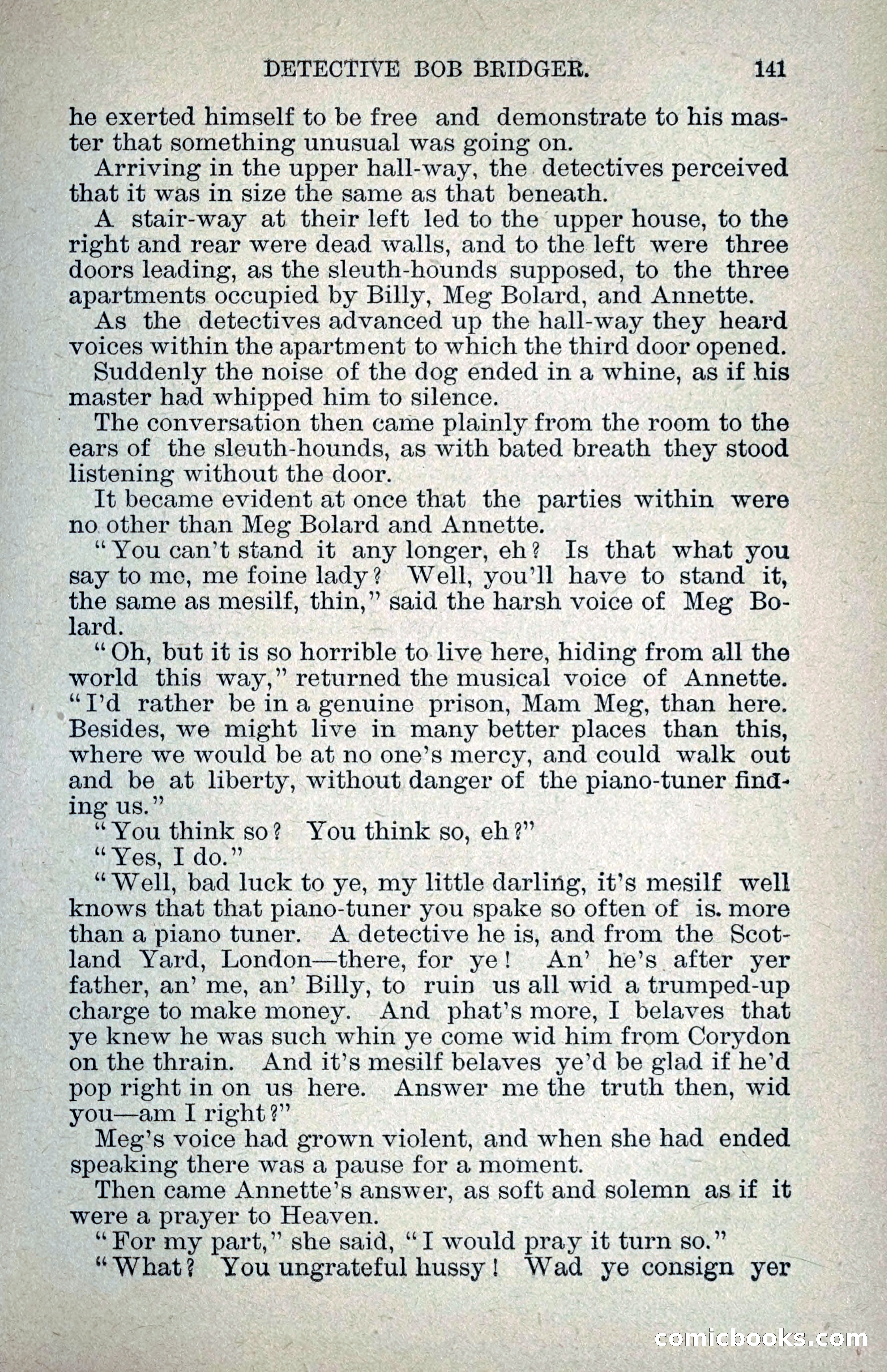 DETECTIVE BOB BRIDGER. 141

he exerted himself to be free and demonstrate to his master that something unusual was going on.

Arriving in the upper hall-way, the detectives perceived that it was in size the same as that beneath.

A stair-way at their left led to the upper house, to the right and rear were dead walls, and to the left were three doors leading, as the sleuth-hounds supposed, to the three apartments occupied by Billy, Meg Bolard, and Annette.

As the detectives advanced up the hall-way they heard voices within the apartment to which the third door opened.

Suddenly the noise of the dog ended in a whine, as if his master had whipped him to silence.

The conversation then came plainly from the room to the ears of the sleuth-hounds, as with bated breath they stood listening without the door.

It became evident at once that the parties within were no other than Meg Bolard and Annette.

"You can't stand it any longer, eh? Is that what you say to me, me foine lady? Well, you'll have to stand it, the same as mesilf, thin," said the harsh voice of Meg Bolard.

"Oh, but it is so horrible to live here, hiding from all the world this way," returned the musical voice of Annette. "I'd rather be in a genuine prison, Mam Meg, than here. Besides, we might live in many better places than this, where we would be at no one's mercy, and could walk out and be at liberty, without danger of the piano-tuner finding us."

"You think so? You think so, eh?"

"Yes, I do."

"Well, bad luck to ye, my little darling, it's mesilf well knows that that piano-tuner you spake so often of is. more than a piano tuner. A detective he is, and from the Scotland Yard, London—there, for ye! An' he's after yer father, an' me, an' Billy, to ruin us all wid a trumped-up charge to make money. And phat's more, I belaves that ye knew he was such whin ye come wid him from Corydon on the thrain. And it's mesilf belaves ye'd be glad if he'd pop right in on us here. Answer me the truth then, wid you—am I right?"

Meg's voice had grown violent, and when she had ended speaking there was a pause for a moment.

Then came Annette's answer, as soft and solemn as if it were a prayer to Heaven.

"For my part," she said, "I would pray it turn so."

"What? You ungrateful hussy! Wad ye consign yer

comicbooks.com